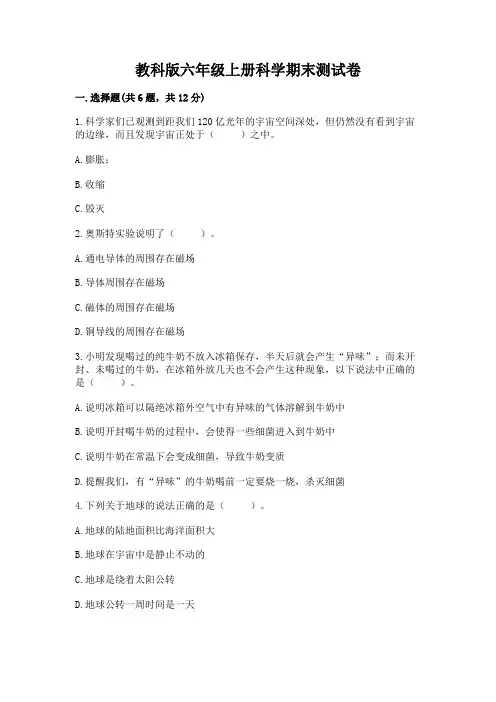 教科版六年级上册科学期末测试卷

一.选择题(共6题，共12分)

1.科学家们已观测到距我们120亿光年的宇宙空间深处，但仍然没有看到宇宙的边缘，而且发现宇宙正处于（　　）之中。

A.膨胀；

B.收缩

C.毁灭

2.奥斯特实验说明了（　　）。

A.通电导体的周围存在磁场

B.导体周围存在磁场

C.磁体的周围存在磁场

D.铜导线的周围存在磁场

3.小明发现喝过的纯牛奶不放入冰箱保存，半天后就会产生“异味”；而未开封、未喝过的牛奶，在冰箱外放几天也不会产生这种现象，以下说法中正确的是（　　）。

A.说明冰箱可以隔绝冰箱外空气中有异味的气体溶解到牛奶中

B.说明开封喝牛奶的过程中，会使得一些细菌进入到牛奶中

C.说明牛奶在常温下会变成细菌，导致牛奶变质

D.提醒我们，有“异味”的牛奶喝前一定要烧一烧，杀灭细菌

4.下列关于地球的说法正确的是（　　）。

A.地球的陆地面积比海洋面积大

B.地球在宇宙中是静止不动的

C.地球是绕着太阳公转

D.地球公转一周时间是一天